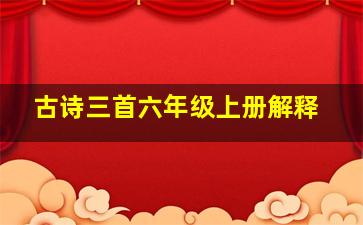 古诗三首六年级上册解释